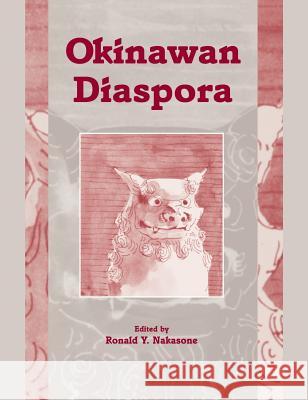 Okinawan Diaspora

Edited by
Ronald Y. Nakasone

Kraina Książek